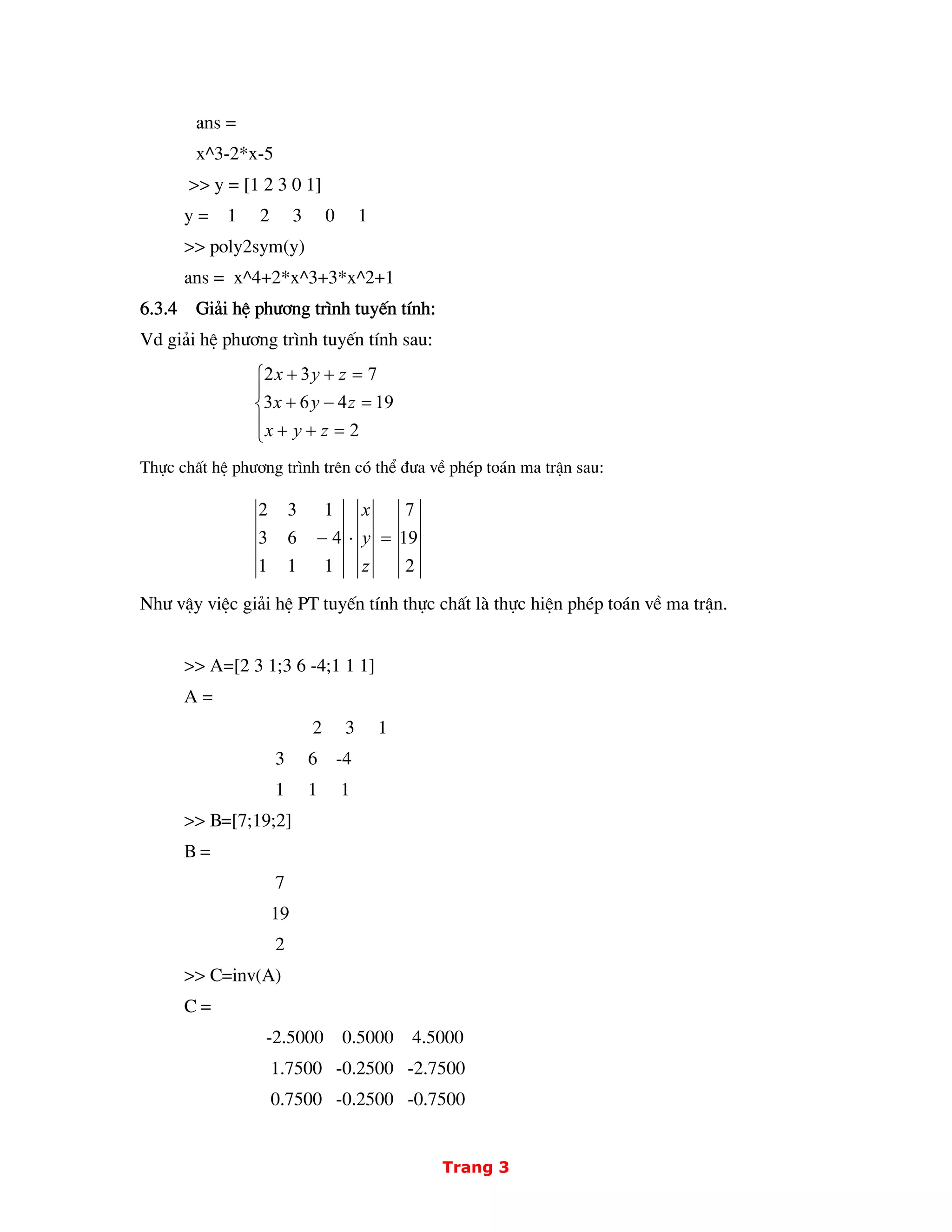 ans =

x^3-2*x-5

>> y = [1 2 3 0 1]

y = 1 2 3 0 1

>> poly2sym(y)

ans = x^4+2*x^3+3*x^2+1

6.3.4 Giải hệ phương trình tuyến tính:

Vd giải hệ phương trình tuyến tính sau:

$\begin{cases} 2x+3y+z=7 \\ 3x+6y-4z=19 \\ x+y+z=2 \end{cases}$

Thực chất hệ phương trình trên có thể đưa về phép toán ma trận sau:

$\begin{vmatrix} 2 & 3 & 1 \\ 3 & 6 & -4 \\ 1 & 1 & 1 \end{vmatrix} \cdot \begin{vmatrix} x \\ y \\ z \end{vmatrix} = \begin{vmatrix} 7 \\ 19 \\ 2 \end{vmatrix}$

Như vậy việc giải hệ PT tuyến tính thực chất là thực hiện phép toán về ma trận.

>> A=[2 3 1;3 6 -4;1 1 1]

A =

2 3 1

3 6 -4

1 1 1

>> B=[7;19;2]

B =

7

19

2

>> C=inv(A)

C =

-2.5000 0.5000 4.5000

1.7500 -0.2500 -2.7500

0.7500 -0.2500 -0.7500

Trang 3